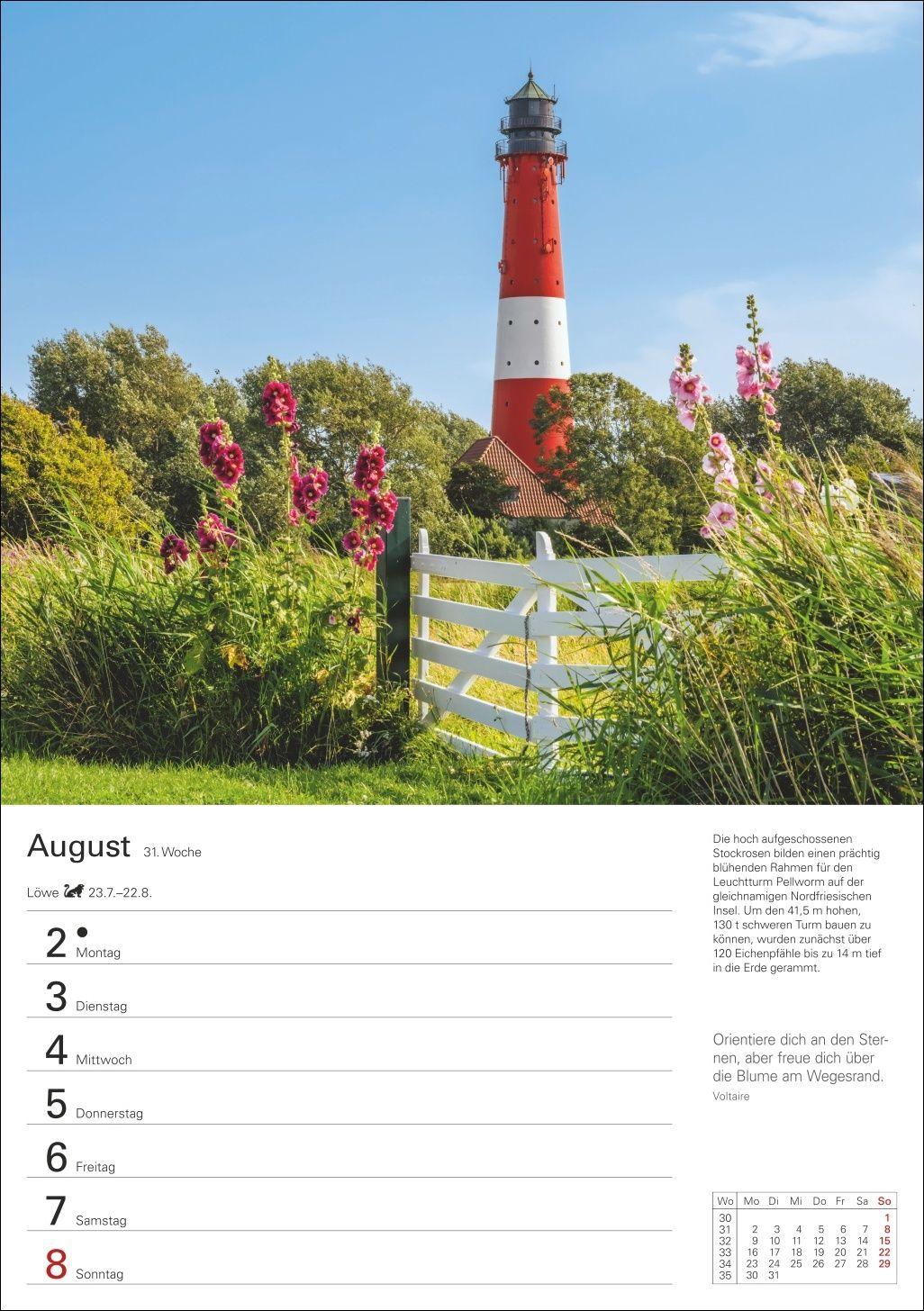 August 31. Woche

Löwe 23.7.–22.8.

2 Montag

3 Dienstag

4 Mittwoch

5 Donnerstag

6 Freitag

7 Samstag

8 Sonntag

Die hoch aufgeschossenen Stockrosen bilden einen prächtig blühenden Rahmen für den Leuchtturm Pellworm auf der gleichnamigen Nordfriesischen Insel. Um den 41,5 m hohen, 130 t schweren Turm bauen zu können, wurden zunächst über 120 Eichenpfähle bis zu 14 m tief in die Erde gerammt.

Orientiere dich an den Sternen, aber freue dich über die Blume am Wegesrand.
Voltaire

| Wo | Mo | Di | Mi | Do | Fr | Sa | So |
|---|---|---|---|---|---|---|---|
| 30 | | | | | | | 1 |
| 31 | 2 | 3 | 4 | 5 | 6 | 7 | 8 |
| 32 | 9 | 10 | 11 | 12 | 13 | 14 | 15 |
| 33 | 16 | 17 | 18 | 19 | 20 | 21 | 22 |
| 34 | 23 | 24 | 25 | 26 | 27 | 28 | 29 |
| 35 | 30 | 31 | | | | | |